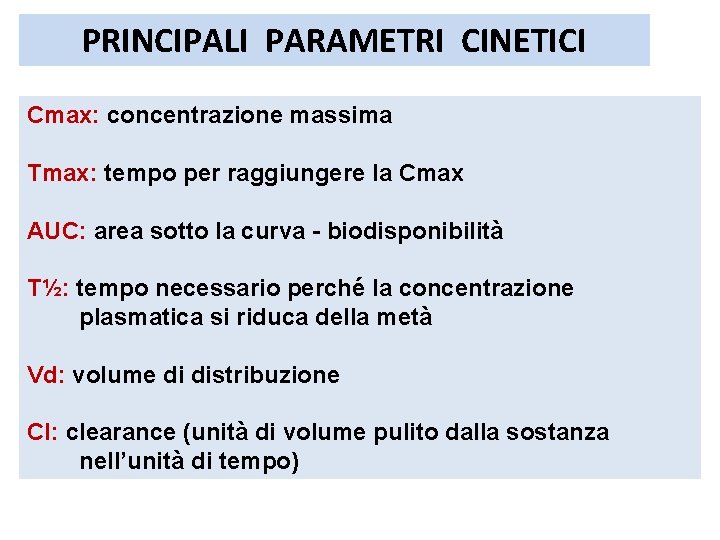 PRINCIPALI PARAMETRI CINETICI

Cmax: concentrazione massima

Tmax: tempo per raggiungere la Cmax

AUC: area sotto la curva - biodisponibilità

T½: tempo necessario perché la concentrazione plasmatica si riduca della metà

Vd: volume di distribuzione

Cl: clearance (unità di volume pulito dalla sostanza nell'unità di tempo)